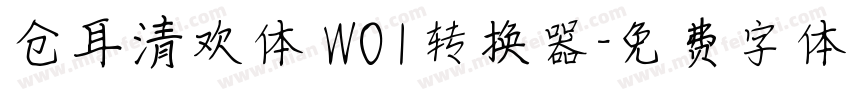 仓耳清欢体 W01 转换器-免费字体